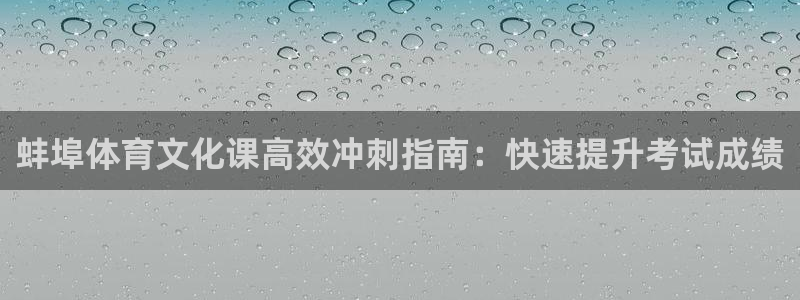 蚌埠体育文化课高效冲刺指南：快速提升考试成绩